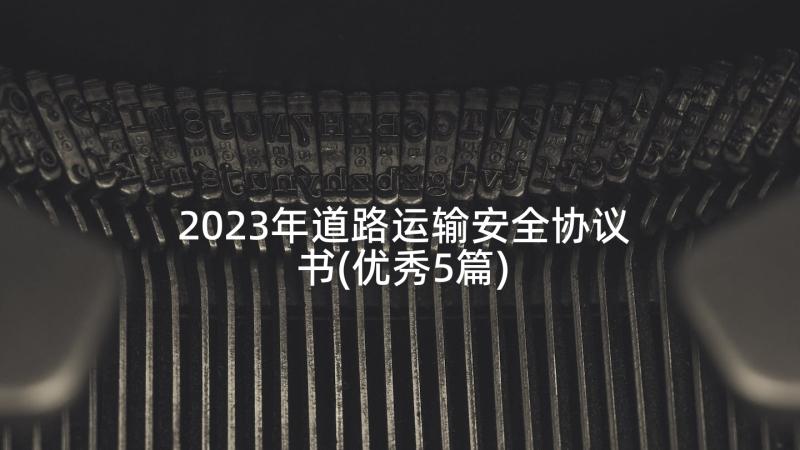 2023年道路运输安全协议书(优秀5篇)